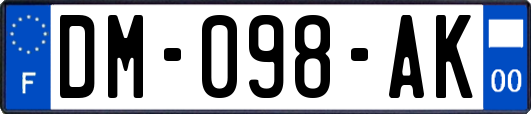 F

DM-098-AK

00